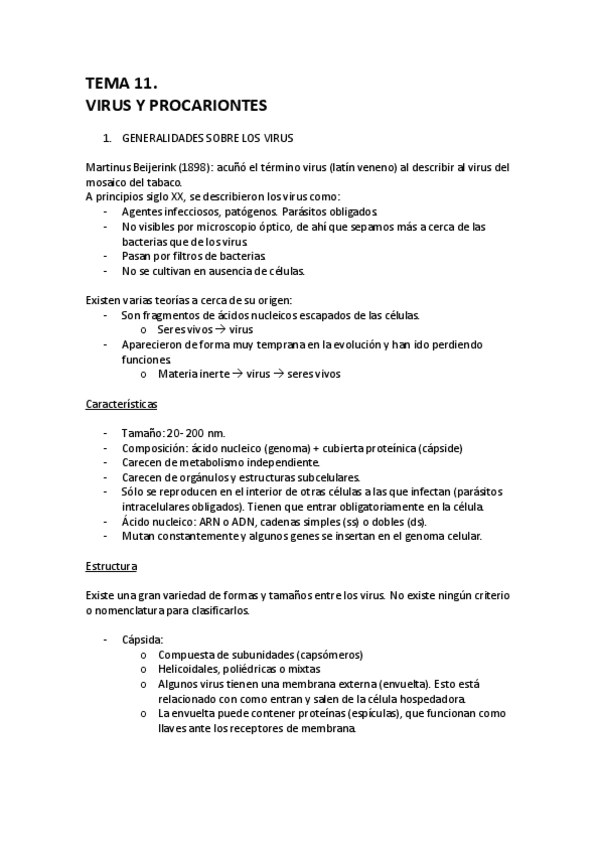 TEMA 11.
VIRUS Y PROCARIONTES

1. GENERALIDADES SOBRE LOS VIRUS

Martinus Beijerink (1898): acuñó el término virus (latín veneno) al describir al virus del mosaico del tabaco.
A principios siglo XX, se describieron los virus como:
- Agentes infecciosos, patógenos. Parásitos obligados.
- No visibles por microscopio óptico, de ahí que sepamos más a cerca de las bacterias que de los virus.
- Pasan por filtros de bacterias.
- No se cultivan en ausencia de células.

Existen varias teorías a cerca de su origen:
- Son fragmentos de ácidos nucleicos escapados de las células.
  o Seres vivos → virus
- Aparecieron de forma muy temprana en la evolución y han ido perdiendo funciones.
  o Materia inerte → virus → seres vivos

Características

- Tamaño: 20- 200 nm.
- Composición: ácido nucleico (genoma) + cubierta proteínica (cápside)
- Carecen de metabolismo independiente.
- Carecen de orgánulos y estructuras subcelulares.
- Sólo se reproducen en el interior de otras células a las que infectan (parásitos intracelulares obligados). Tienen que entrar obligatoriamente en la célula.
- Ácido nucleico: ARN o ADN, cadenas simples (ss) o dobles (ds).
- Mutan constantemente y algunos genes se insertan en el genoma celular.

Estructura

Existe una gran variedad de formas y tamaños entre los virus. No existe ningún criterio o nomenclatura para clasificarlos.

- Cápsida:
  o Compuesta de subunidades (capsómeros)
  o Helicoidales, poliédricas o mixtas
  o Algunos virus tienen una membrana externa (envuelta). Esto está relacionado con como entran y salen de la célula hospedadora.
  o La envuelta puede contener proteínas (espículas), que funcionan como llaves ante los receptores de membrana.